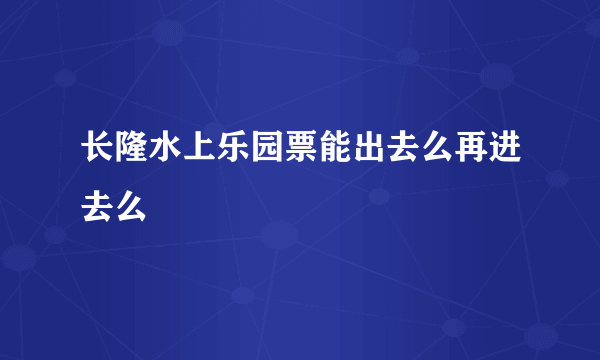 长隆水上乐园票能出去么再进去么